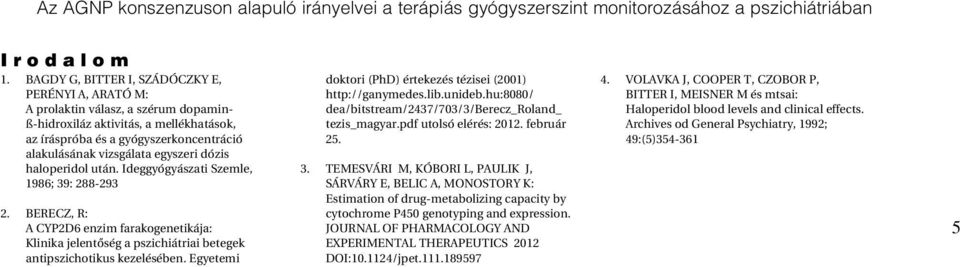 Az AGNP konszenzuson alapuló irányelvei a terápiás gyógyszerszint monitorozásához a pszichiátriában

Irodalom

1. BAGDY G, BITTER I, SZÁDÓCZKY E, PERÉNYI A, ARATÓ M: A prolaktin válasz, a szérum dopamin-ß-hidroxiláz aktivitás, a mellékhatások, az íráspróba és a gyógyszerkoncentráció alakulásának vizsgálata egyszeri dózis haloperidol után. Ideggyógyászati Szemle, 1986; 39: 288-293

2. BERECZ, R: A CYP2D6 enzim farakogenetikája: Klinika jelentőség a pszichiátriai betegek antipszichotikus kezelésében. Egyetemi doktori (PhD) értekezés tézisei (2001) http://ganymedes.lib.unideb.hu:8080/dea/bitstream/2437/703/3/Berecz_Roland_tezis_magyar.pdf utolsó elérés: 2012. február 25.

3. TEMESVÁRI M, KÓBORI L, PAULIK J, SÁRVÁRY E, BELIC A, MONOSTORY K: Estimation of drug-metabolizing capacity by cytochrome P450 genotyping and expression. JOURNAL OF PHARMACOLOGY AND EXPERIMENTAL THERAPEUTICS 2012 DOI:10.1124/jpet.111.189597

4. VOLAVKA J, COOPER T, CZOBOR P, BITTER I, MEISNER M és mtsai: Haloperidol blood levels and clinical effects. Archives od General Psychiatry, 1992; 49:(5)354-361

5